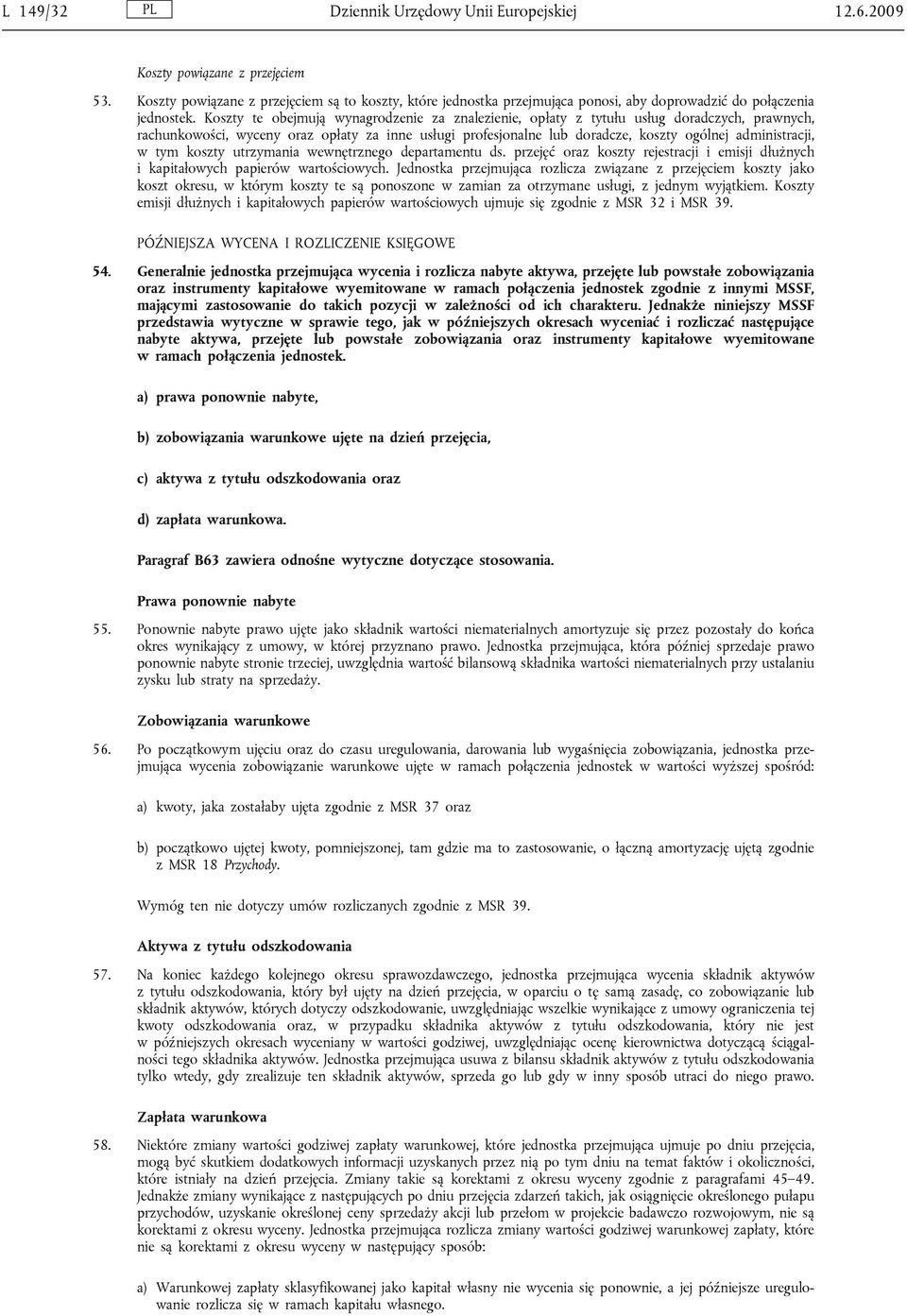 L 149/32 PL Dziennik Urzędowy Unii Europejskiej 12.6.2009

Koszty powiązane z przejęciem

53. Koszty powiązane z przejęciem są to koszty, które jednostka przejmująca ponosi, aby doprowadzić do połączenia jednostek. Koszty te obejmują wynagrodzenie za znalezienie, opłaty z tytułu usług doradczych, prawnych, rachunkowości, wyceny oraz opłaty za inne usługi profesjonalne lub doradcze, koszty ogólnej administracji, w tym koszty utrzymania wewnętrznego departamentu ds. przejęć oraz koszty rejestracji i emisji dłużnych i kapitałowych papierów wartościowych. Jednostka przejmująca rozlicza związane z przejęciem koszty jako koszt okresu, w którym koszty te są ponoszone w zamian za otrzymane usługi, z jednym wyjątkiem. Koszty emisji dłużnych i kapitałowych papierów wartościowych ujmuje się zgodnie z MSR 32 i MSR 39.

PÓŹNIEJSZA WYCENA I ROZLICZENIE KSIĘGOWE

54. Generalnie jednostka przejmująca wycenia i rozlicza nabyte aktywa, przejęte lub powstałe zobowiązania oraz instrumenty kapitałowe wyemitowane w ramach połączenia jednostek zgodnie z innymi MSSF, mającymi zastosowanie do takich pozycji w zależności od ich charakteru. Jednakże niniejszy MSSF przedstawia wytyczne w sprawie tego, jak w późniejszych okresach wyceniać i rozliczać następujące nabyte aktywa, przejęte lub powstałe zobowiązania oraz instrumenty kapitałowe wyemitowane w ramach połączenia jednostek.

a) prawa ponownie nabyte,

b) zobowiązania warunkowe ujęte na dzień przejęcia,

c) aktywa z tytułu odszkodowania oraz

d) zapłata warunkowa.

Paragraf B63 zawiera odnośne wytyczne dotyczące stosowania.

Prawa ponownie nabyte

55. Ponownie nabyte prawo ujęte jako składnik wartości niematerialnych amortyzuje się przez pozostały do końca okres wynikający z umowy, w której przyznano prawo. Jednostka przejmująca, która później sprzedaje prawo ponownie nabyte stronie trzeciej, uwzględnia wartość bilansową składnika wartości niematerialnych przy ustalaniu zysku lub straty na sprzedaży.

Zobowiązania warunkowe

56. Po początkowym ujęciu oraz do czasu uregulowania, darowania lub wygaśnięcia zobowiązania, jednostka przejmująca wycenia zobowiązanie warunkowe ujęte w ramach połączenia jednostek w wartości wyższej spośród:

a) kwoty, jaka zostałaby ujęta zgodnie z MSR 37 oraz

b) początkowo ujętej kwoty, pomniejszonej, tam gdzie ma to zastosowanie, o łączną amortyzację ujętą zgodnie z MSR 18 Przychody.

Wymóg ten nie dotyczy umów rozliczanych zgodnie z MSR 39.

Aktywa z tytułu odszkodowania

57. Na koniec każdego kolejnego okresu sprawozdawczego, jednostka przejmująca wycenia składnik aktywów z tytułu odszkodowania, który był ujęty na dzień przejęcia, w oparciu o tę samą zasadę, co zobowiązanie lub składnik aktywów, których dotyczy odszkodowanie, uwzględniając wszelkie wynikające z umowy ograniczenia tej kwoty odszkodowania oraz, w przypadku składnika aktywów z tytułu odszkodowania, który nie jest w późniejszych okresach wyceniany w wartości godziwej, uwzględniając ocenę kierownictwa dotyczącą ściągalności tego składnika aktywów. Jednostka przejmująca usuwa z bilansu składnik aktywów z tytułu odszkodowania tylko wtedy, gdy zrealizuje ten składnik aktywów, sprzeda go lub gdy w inny sposób utraci do niego prawo.

Zapłata warunkowa

58. Niektóre zmiany wartości godziwej zapłaty warunkowej, które jednostka przejmująca ujmuje po dniu przejęcia, mogą być skutkiem dodatkowych informacji uzyskanych przez nią po tym dniu na temat faktów i okoliczności, które istniały na dzień przejęcia. Zmiany takie są korektami z okresu wyceny zgodnie z paragrafami 45–49. Jednakże zmiany wynikające z następujących po dniu przejęcia zdarzeń takich, jak osiągnięcie określonego pułapu przychodów, uzyskanie określonej ceny sprzedaży akcji lub przełom w projekcie badawczo rozwojowym, nie są korektami z okresu wyceny. Jednostka przejmująca rozlicza zmiany wartości godziwej warunkowej zapłaty, które nie są korektami z okresu wyceny w następujący sposób:

a) Warunkowej zapłaty sklasyfikowanej jako kapitał własny nie wycenia się ponownie, a jej późniejsze uregulowanie rozlicza się w ramach kapitału własnego.